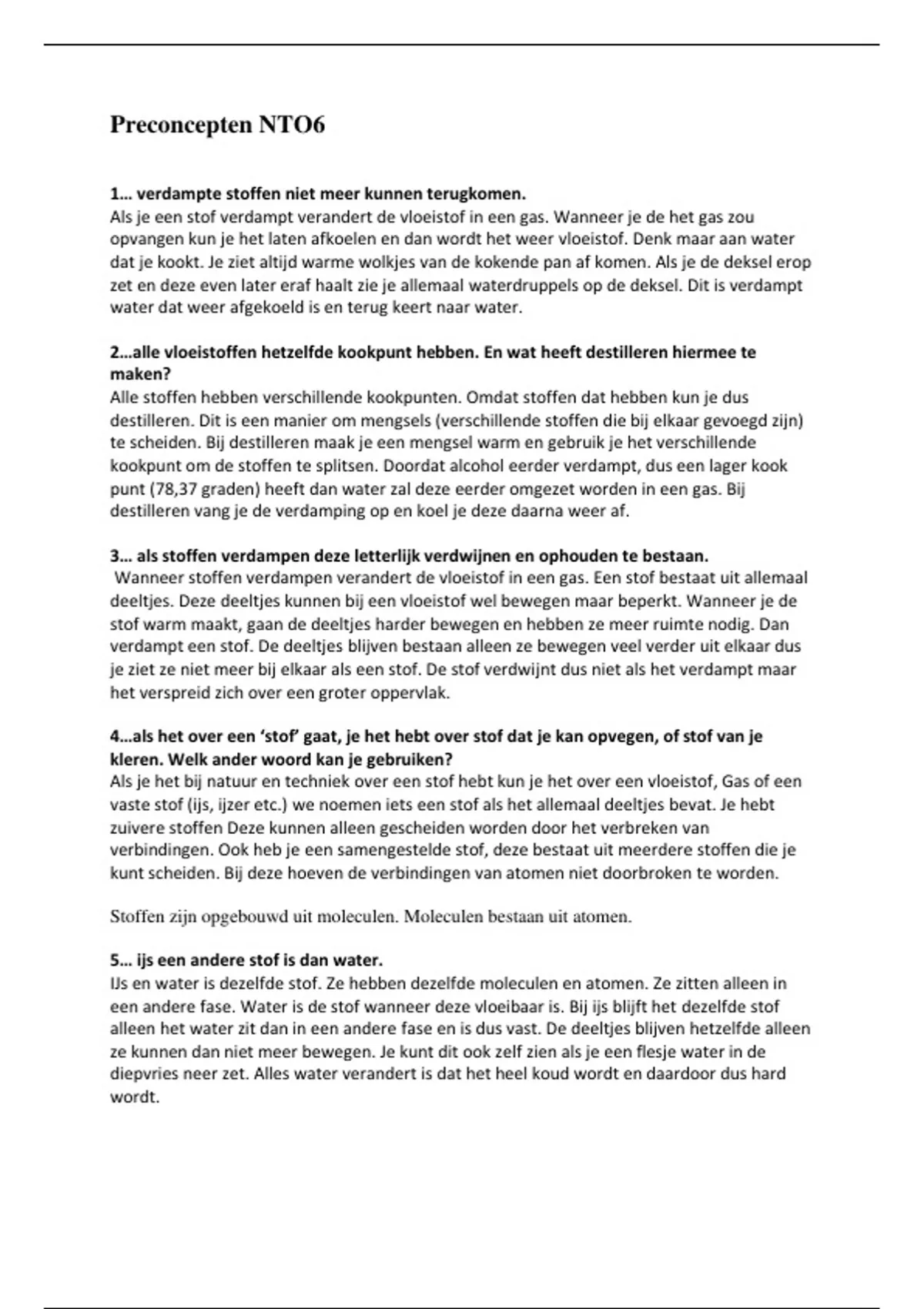 Preconcepten NTO6

1… verdampte stoffen niet meer kunnen terugkomen.
Als je een stof verdampt verandert de vloeistof in een gas. Wanneer je de het gas zou opvangen kun je het laten afkoelen en dan wordt het weer vloeistof. Denk maar aan water dat je kookt. Je ziet altijd warme wolkjes van de kokende pan af komen. Als je de deksel erop zet en deze even later eraf haalt zie je allemaal waterdruppels op de deksel. Dit is verdampt water dat weer afgekoeld is en terug keert naar water.

2…alle vloeistoffen hetzelfde kookpunt hebben. En wat heeft destilleren hiermee te maken?
Alle stoffen hebben verschillende kookpunten. Omdat stoffen dat hebben kun je dus destilleren. Dit is een manier om mengsels (verschillende stoffen die bij elkaar gevoegd zijn) te scheiden. Bij destilleren maak je een mengsel warm en gebruik je het verschillende kookpunt om de stoffen te splitsen. Doordat alcohol eerder verdampt, dus een lager kook punt (78,37 graden) heeft dan water zal deze eerder omgezet worden in een gas. Bij destilleren vang je de verdamping op en koel je deze daarna weer af.

3… als stoffen verdampen deze letterlijk verdwijnen en ophouden te bestaan.
Wanneer stoffen verdampen verandert de vloeistof in een gas. Een stof bestaat uit allemaal deeltjes. Deze deeltjes kunnen bij een vloeistof wel bewegen maar beperkt. Wanneer je de stof warm maakt, gaan de deeltjes harder bewegen en hebben ze meer ruimte nodig. Dan verdampt een stof. De deeltjes blijven bestaan alleen ze bewegen veel verder uit elkaar dus je ziet ze niet meer bij elkaar als een stof. De stof verdwijnt dus niet als het verdampt maar het verspreid zich over een groter oppervlak.

4…als het over een ‘stof’ gaat, je het hebt over stof dat je kan opvegen, of stof van je kleren. Welk ander woord kan je gebruiken?
Als je het bij natuur en techniek over een stof hebt kun je het over een vloeistof, Gas of een vaste stof (ijs, ijzer etc.) we noemen iets een stof als het allemaal deeltjes bevat. Je hebt zuivere stoffen Deze kunnen alleen gescheiden worden door het verbreken van verbindingen. Ook heb je een samengestelde stof, deze bestaat uit meerdere stoffen die je kunt scheiden. Bij deze hoeven de verbindingen van atomen niet doorbroken te worden.

Stoffen zijn opgebouwd uit moleculen. Moleculen bestaan uit atomen.

5… ijs een andere stof is dan water.
IJs en water is dezelfde stof. Ze hebben dezelfde moleculen en atomen. Ze zitten alleen in een andere fase. Water is de stof wanneer deze vloeibaar is. Bij ijs blijft het dezelfde stof alleen het water zit dan in een andere fase en is dus vast. De deeltjes blijven hetzelfde alleen ze kunnen dan niet meer bewegen. Je kunt dit ook zelf zien als je een flesje water in de diepvries neer zet. Alles water verandert is dat het heel koud wordt en daardoor dus hard wordt.